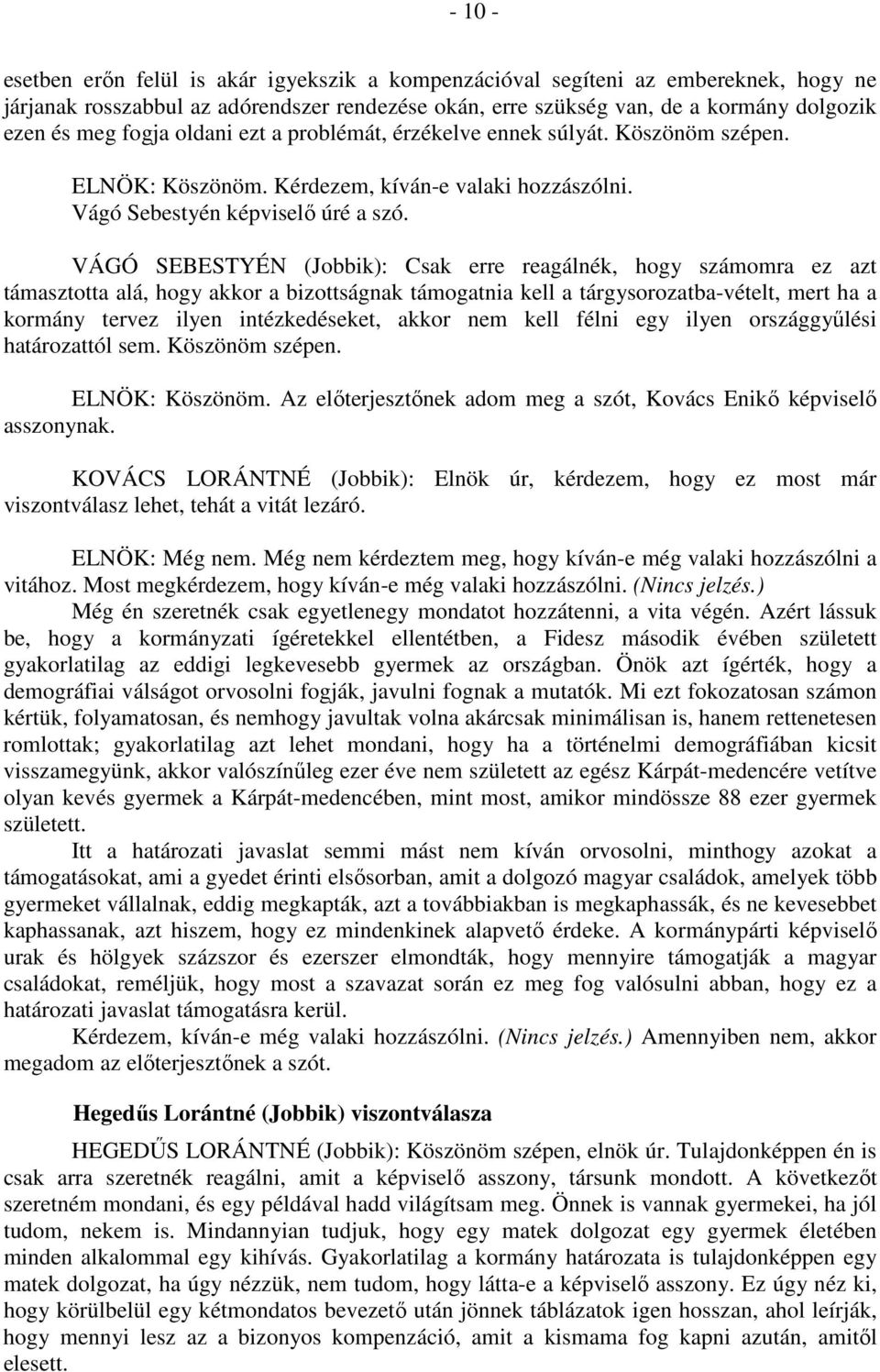 - 10 -

esetben erőn felül is akár igyekszik a kompenzációval segíteni az embereknek, hogy ne járjanak rosszabbul az adórendszer rendezése okán, erre szükség van, de a kormány dolgozik ezen és meg fogja oldani ezt a problémát, érzékelve ennek súlyát. Köszönöm szépen.

ELNÖK: Köszönöm. Kérdezem, kíván-e valaki hozzászólni.
Vágó Sebestyén képviselő úré a szó.

VÁGÓ SEBESTYÉN (Jobbik): Csak erre reagálnék, hogy számomra ez azt támasztotta alá, hogy akkor a bizottságnak támogatnia kell a tárgysorozatba-vételt, mert ha a kormány tervez ilyen intézkedéseket, akkor nem kell félni egy ilyen országgyűlési határozattól sem. Köszönöm szépen.

ELNÖK: Köszönöm. Az előterjesztőnek adom meg a szót, Kovács Enikő képviselő asszonynak.

KOVÁCS LORÁNTNÉ (Jobbik): Elnök úr, kérdezem, hogy ez most már viszontválasz lehet, tehát a vitát lezáró.

ELNÖK: Még nem. Még nem kérdeztem meg, hogy kíván-e még valaki hozzászólni a vitához. Most megkérdezem, hogy kíván-e még valaki hozzászólni. (Nincs jelzés.)
Még én szeretnék csak egyetlenegy mondatot hozzátenni, a vita végén. Azért lássuk be, hogy a kormányzati ígéretekkel ellentétben, a Fidesz második évében született gyakorlatilag az eddigi legkevesebb gyermek az országban. Önök azt ígérték, hogy a demográfiai válságot orvosolni fogják, javulni fognak a mutatók. Mi ezt fokozatosan számon kértük, folyamatosan, és nemhogy javultak volna akárcsak minimálisan is, hanem rettenetesen romlottak; gyakorlatilag azt lehet mondani, hogy ha a történelmi demográfiában kicsit visszamegyünk, akkor valószínűleg ezer éve nem született az egész Kárpát-medencére vetítve olyan kevés gyermek a Kárpát-medencében, mint most, amikor mindössze 88 ezer gyermek született.
Itt a határozati javaslat semmi mást nem kíván orvosolni, minthogy azokat a támogatásokat, ami a gyedet érinti elsősorban, amit a dolgozó magyar családok, amelyek több gyermeket vállalnak, eddig megkapták, azt a továbbiakban is megkaphassák, és ne kevesebbet kaphassanak, azt hiszem, hogy ez mindenkinek alapvető érdeke. A kormánypárti képviselő urak és hölgyek százszor és ezerszer elmondták, hogy mennyire támogatják a magyar családokat, reméljük, hogy most a szavazat során ez meg fog valósulni abban, hogy ez a határozati javaslat támogatásra kerül.
Kérdezem, kíván-e még valaki hozzászólni. (Nincs jelzés.) Amennyiben nem, akkor megadom az előterjesztőnek a szót.

Hegedűs Lorántné (Jobbik) viszontválasza

HEGEDŰS LORÁNTNÉ (Jobbik): Köszönöm szépen, elnök úr. Tulajdonképpen én is csak arra szeretnék reagálni, amit a képviselő asszony, társunk mondott. A következőt szeretném mondani, és egy példával hadd világítsam meg. Önnek is vannak gyermekei, ha jól tudom, nekem is. Mindannyian tudjuk, hogy egy matek dolgozat egy gyermek életében minden alkalommal egy kihívás. Gyakorlatilag a kormány határozata is tulajdonképpen egy matek dolgozat, ha úgy nézzük, nem tudom, hogy látta-e a képviselő asszony. Ez úgy néz ki, hogy körülbelül egy kétmondatos bevezető után jönnek táblázatok igen hosszan, ahol leírják, hogy mennyi lesz az a bizonyos kompenzáció, amit a kismama fog kapni azután, amitől elesett.